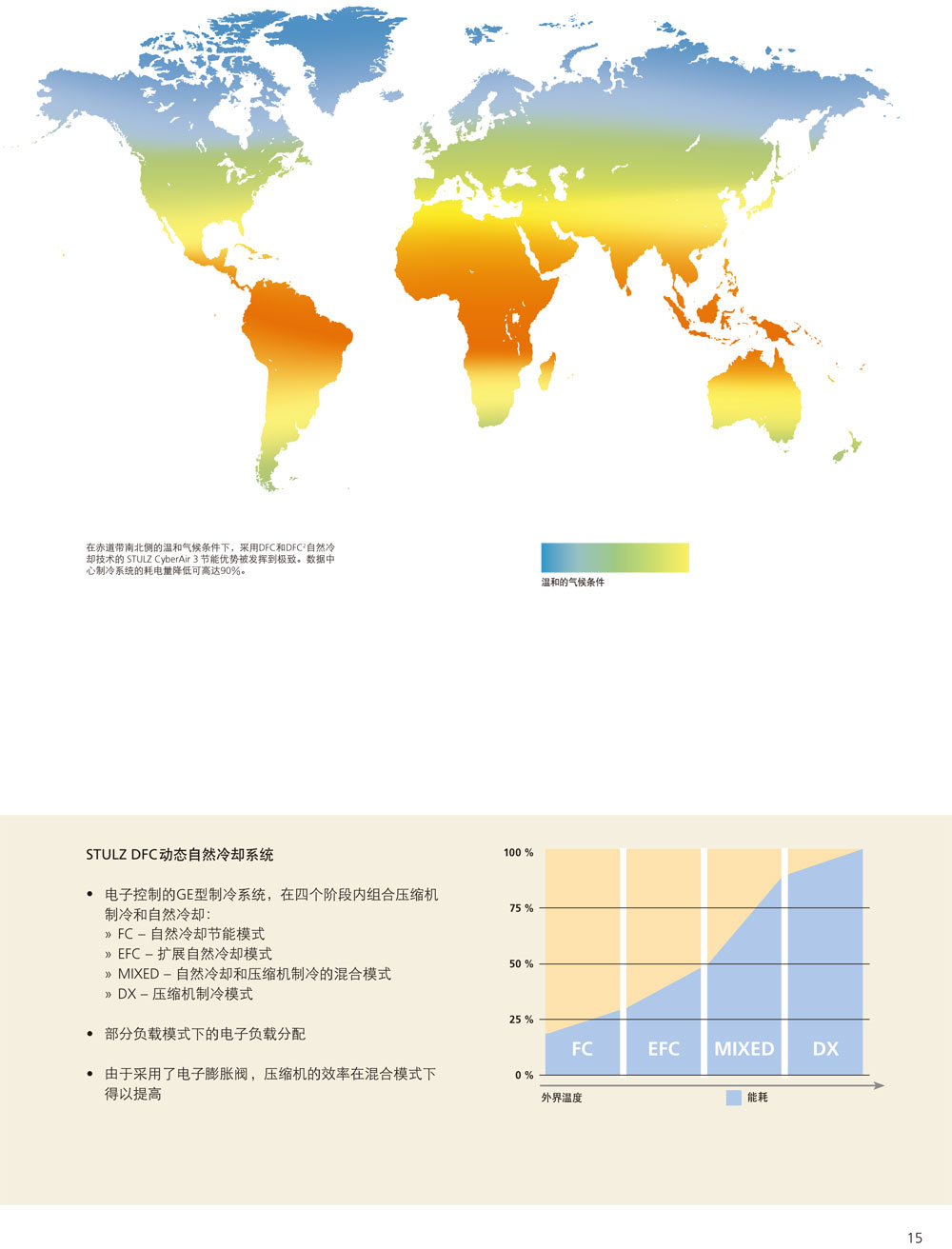 在赤道带南北侧的温和气候条件下，采用DFC和DFC²自然冷却技术的 STULZ CyberAir 3 节能优势被发挥到极致。数据中心制冷系统的耗电量降低可高达90%。

温和的气候条件

STULZ DFC动态自然冷却系统

• 电子控制的GE型制冷系统，在四个阶段内组合压缩机制冷和自然冷却：
» FC – 自然冷却节能模式
» EFC – 扩展自然冷却模式
» MIXED – 自然冷却和压缩机制冷的混合模式
» DX – 压缩机制冷模式

• 部分负载模式下的电子负载分配

• 由于采用了电子膨胀阀，压缩机的效率在混合模式下得以提高

100 %
75 %
50 %
25 %
0 %
FC
EFC
MIXED
DX
外界温度
能耗

15